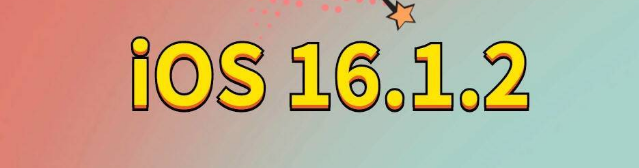 iOS 16.1.2